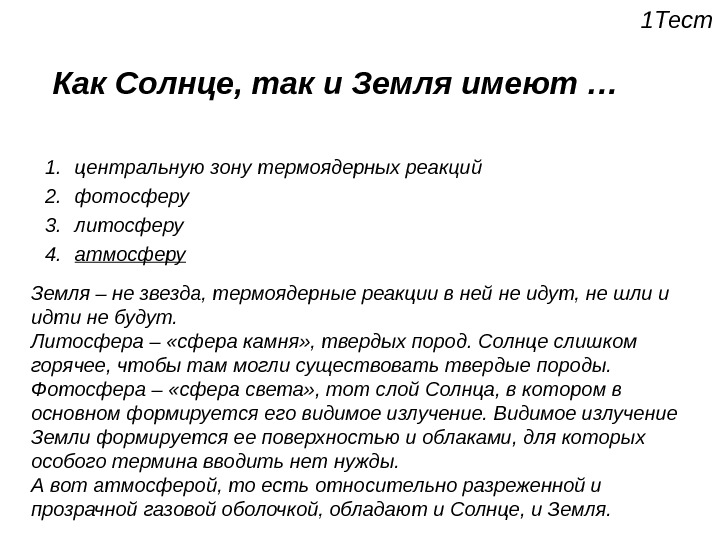 1Тест

Как Солнце, так и Земля имеют …

1. центральную зону термоядерных реакций
2. фотосферу
3. литосферу
4. атмосферу

Земля – не звезда, термоядерные реакции в ней не идут, не шли и идти не будут.
Литосфера – «сфера камня», твердых пород. Солнце слишком горячее, чтобы там могли существовать твердые породы.
Фотосфера – «сфера света», тот слой Солнца, в котором в основном формируется его видимое излучение. Видимое излучение Земли формируется ее поверхностью и облаками, для которых особого термина вводить нет нужды.
А вот атмосферой, то есть относительно разреженной и прозрачной газовой оболочкой, обладают и Солнце, и Земля.